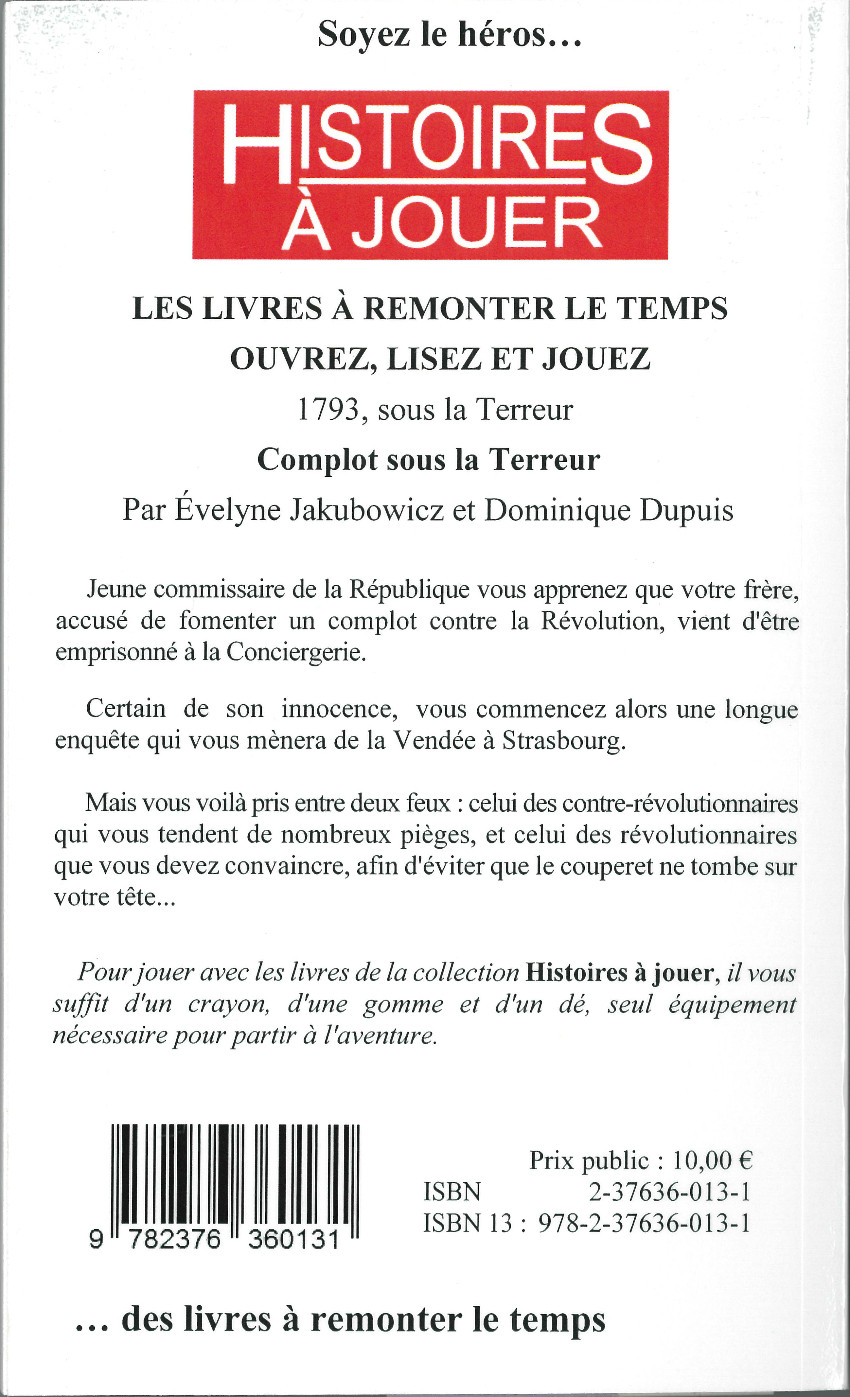 Soyez le héros…

HISTOIRES À JOUER

LES LIVRES À REMONTER LE TEMPS

OUVREZ, LISEZ ET JOUEZ

1793, sous la Terreur

Complot sous la Terreur

Par Évelyne Jakubowicz et Dominique Dupuis

Jeune commissaire de la République vous apprenez que votre frère, accusé de fomenter un complot contre la Révolution, vient d'être emprisonné à la Conciergerie.

Certain de son innocence, vous commencez alors une longue enquête qui vous mènera de la Vendée à Strasbourg.

Mais vous voilà pris entre deux feux : celui des contre-révolutionnaires qui vous tendent de nombreux pièges, et celui des révolutionnaires que vous devez convaincre, afin d'éviter que le couperet ne tombe sur votre tête...

Pour jouer avec les livres de la collection Histoires à jouer, il vous suffit d'un crayon, d'une gomme et d'un dé, seul équipement nécessaire pour partir à l'aventure.

9 782376 360131

Prix public : 10,00 €
ISBN 2-37636-013-1
ISBN 13 : 978-2-37636-013-1

… des livres à remonter le temps